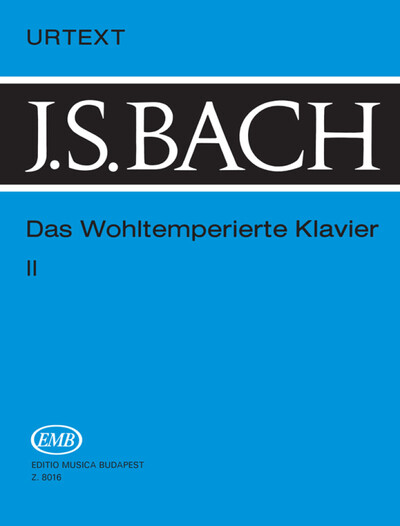 URTEXT

J.S.BACH

Das Wohltemperierte Klavier

II

EMB

EDITIO MUSICA BUDAPEST
Z. 8016